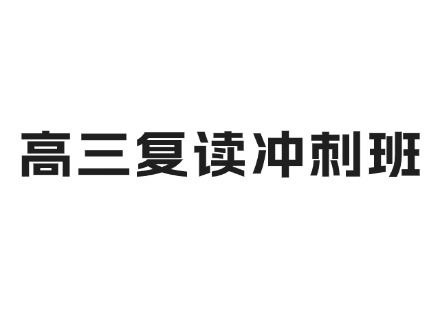 高三复读冲刺班